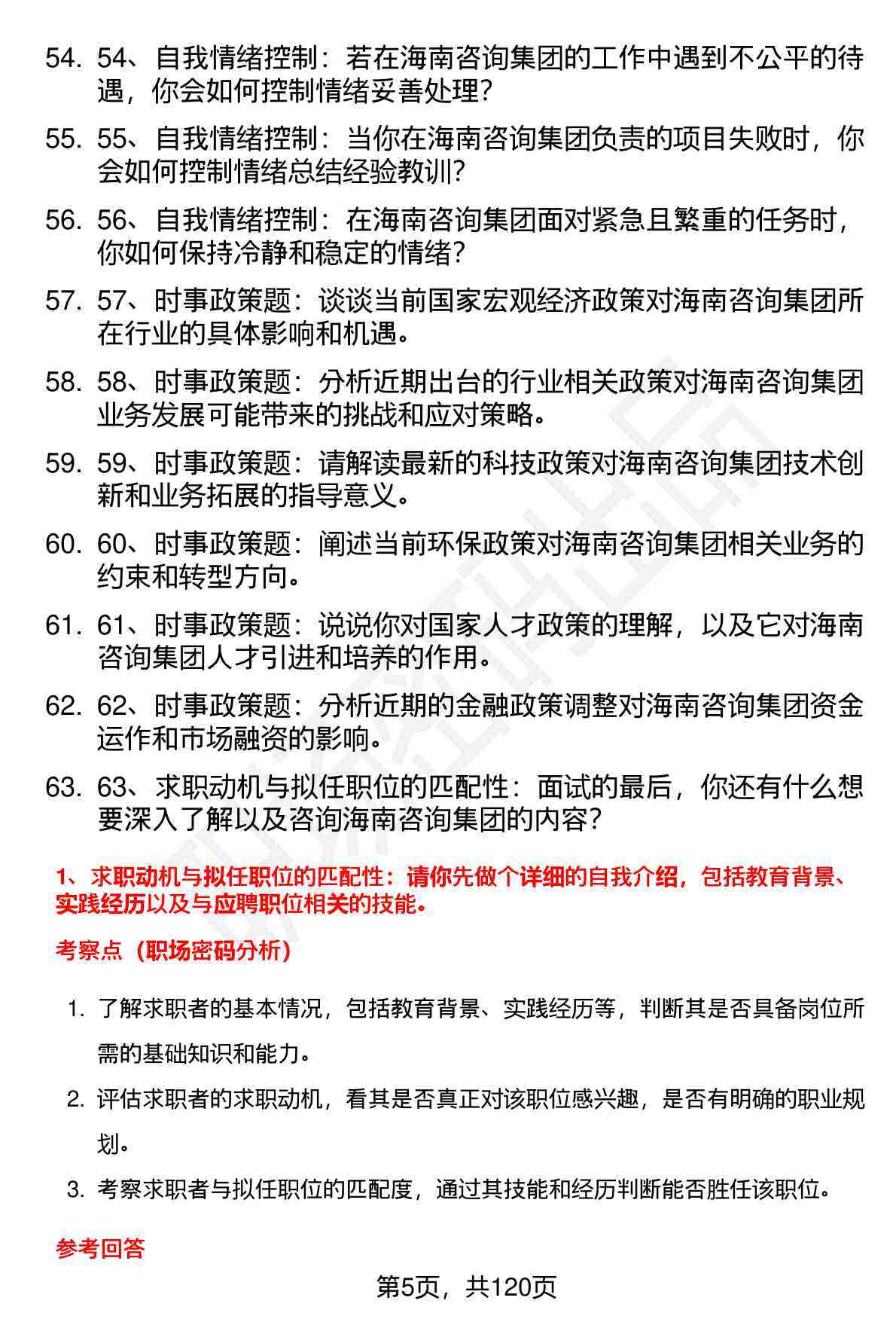 54. 54、自我情绪控制：若在海南咨询集团的工作中遇到不公平的待遇，你会如何控制情绪妥善处理？

55. 55、自我情绪控制：当你在海南咨询集团负责的项目失败时，你会如何控制情绪总结经验教训？

56. 56、自我情绪控制：在海南咨询集团面对紧急且繁重的任务时，你如何保持冷静和稳定的情绪？

57. 57、时事政策题：谈谈当前国家宏观经济政策对海南咨询集团所在行业的具体影响和机遇。

58. 58、时事政策题：分析近期出台的行业相关政策对海南咨询集团业务发展可能带来的挑战和应对策略。

59. 59、时事政策题：请解读最新的科技政策对海南咨询集团技术创新和业务拓展的指导意义。

60. 60、时事政策题：阐述当前环保政策对海南咨询集团相关业务的约束和转型方向。

61. 61、时事政策题：说说你对国家人才政策的理解，以及它对海南咨询集团人才引进和培养的作用。

62. 62、时事政策题：分析近期的金融政策调整对海南咨询集团资金运作和市场融资的影响。

63. 63、求职动机与拟任职位的匹配性：面试的最后，你还有什么想要深入了解以及咨询海南咨询集团的内容？

1、求职动机与拟任职位的匹配性：请你先做个详细的自我介绍，包括教育背景、实践经历以及与应聘职位相关的技能。

考察点（职场密码分析）

1. 了解求职者的基本情况，包括教育背景、实践经历等，判断其是否具备岗位所需的基础知识和能力。

2. 评估求职者的求职动机，看其是否真正对该职位感兴趣，是否有明确的职业规划。

3. 考察求职者与拟任职位的匹配度，通过其技能和经历判断能否胜任该职位。

参考回答

第5页，共120页